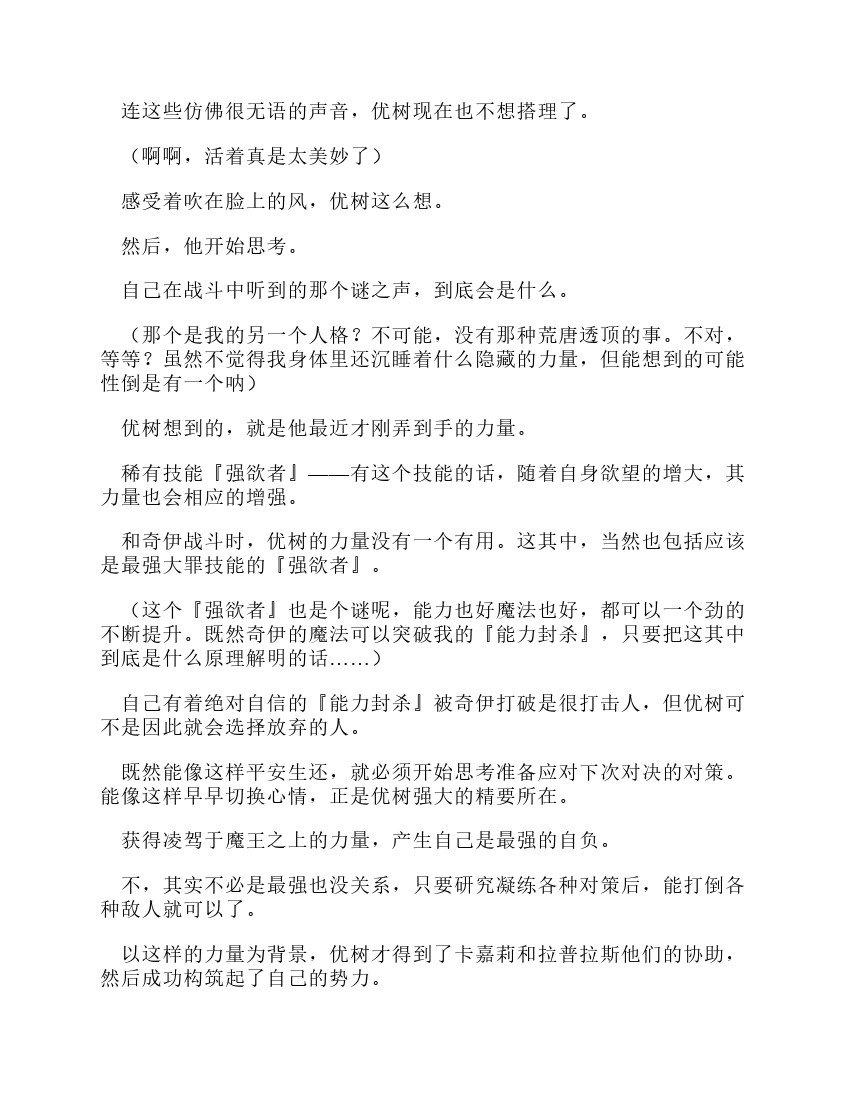 连这些仿佛很无语的声音，优树现在也不想搭理了。

（啊啊，活着真是太美妙了）

感受着吹在脸上的风，优树这么想。

然后，他开始思考。

自己在战斗中听到的那个谜之声，到底会是什么。

（那个是我的另一个人格？不可能，没有那种荒唐透顶的事。不对，等等？虽然不觉得我身体里还沉睡着什么隐藏的力量，但能想到的可能性倒是有一个呐）

优树想到的，就是他最近才刚弄到手的力量。

稀有技能『强欲者』——有这个技能的话，随着自身欲望的增大，其力量也会相应的增强。

和奇伊战斗时，优树的力量没有一个有用。这其中，当然也包括应该是最强大罪技能的『强欲者』。

（这个『强欲者』也是个谜呢，能力也好魔法也好，都可以一个劲的不断提升。既然奇伊的魔法可以突破我的『能力封杀』，只要把这其中到底是什么原理解明的话……）

自己有着绝对自信的『能力封杀』被奇伊打破是很打击人，但优树可不是因此就会选择放弃的人。

既然能像这样平安生还，就必须开始思考准备应对下次对决的对策。能像这样早早切换心情，正是优树强大的精要所在。

获得凌驾于魔王之上的力量，产生自己是最强的自负。

不，其实不必是最强也没关系，只要研究凝练各种对策后，能打倒各种敌人就可以了。

以这样的力量为背景，优树才得到了卡嘉莉和拉普拉斯他们的协助，然后成功构筑起了自己的势力。